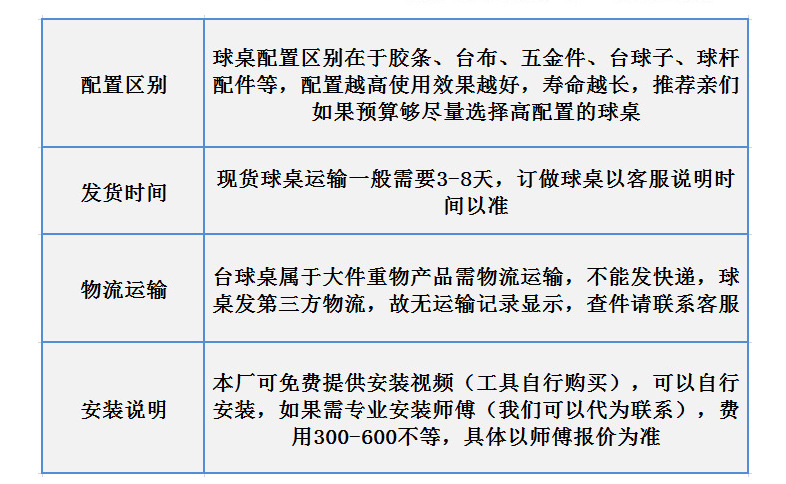 | 配置区别 | 球桌配置区别在于胶条、台布、五金件、台球子、球杆配件等，配置越高使用效果越好，寿命越长，推荐亲们如果预算够尽量选择高配置的球桌 |
|---|---|
| 发货时间 | 现货球桌运输一般需要3-8天，订做球桌以客服说明时间以准 |
| 物流运输 | 台球桌属于大件重物产品需物流运输，不能发快递，球桌发第三方物流，故无运输记录显示，查件请联系客服 |
| 安装说明 | 本厂可免费提供安装视频（工具自行购买），可以自行安装，如果需专业安装师傅（我们可以代为联系），费用300-600不等，具体以师傅报价为准 |